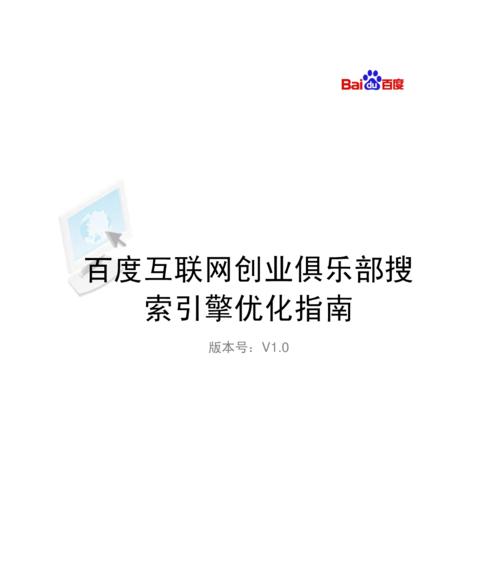 Bai du 百度

百度互联网创业俱乐部搜索引擎优化指南

版本号：V1.0